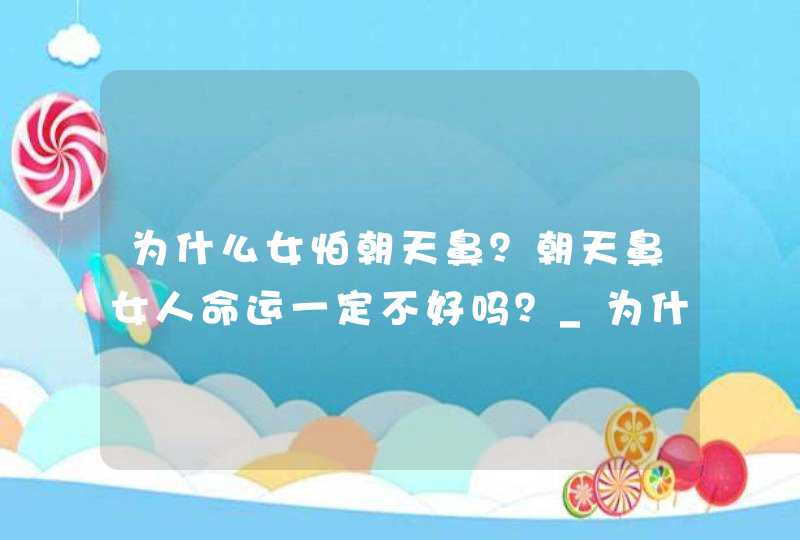 为什么女怕朝天鼻？朝天鼻女人命运一定不好吗？_为什